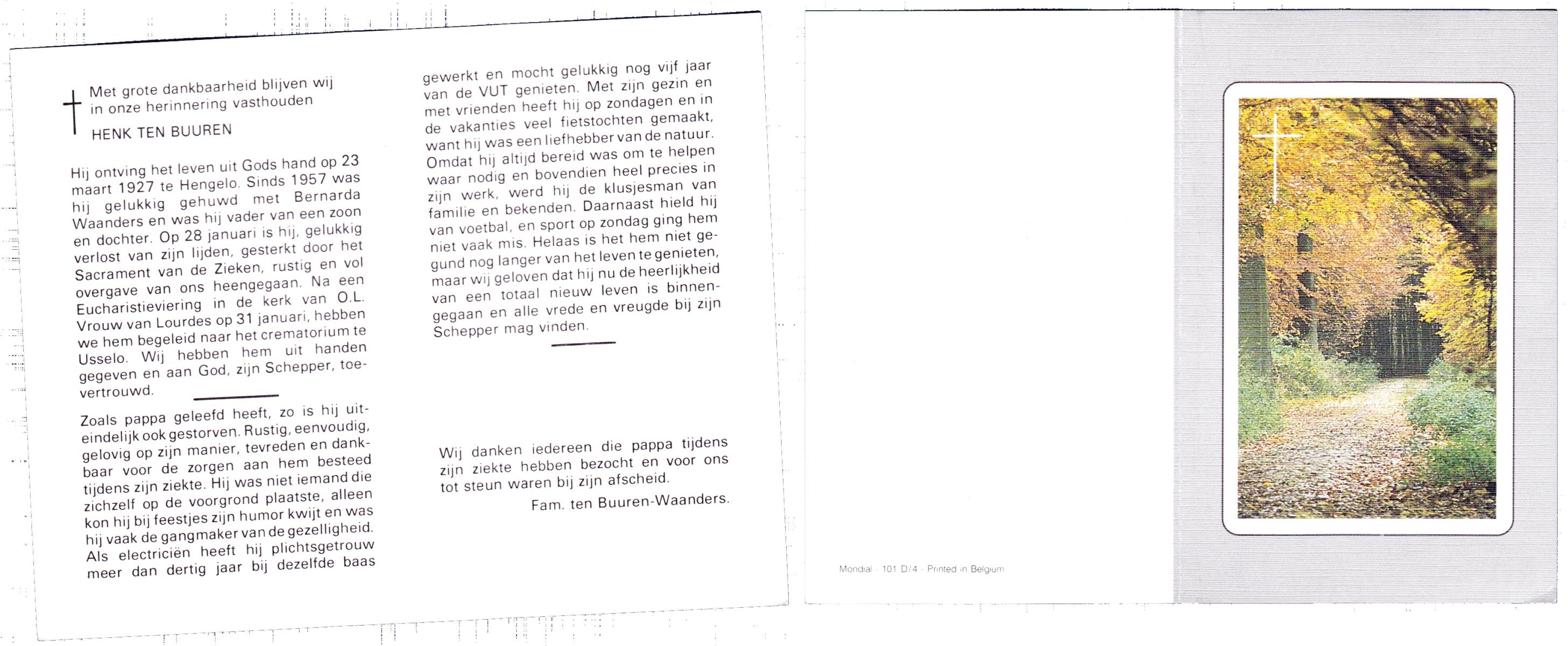 Met grote dankbaarheid blijven wij in onze herinnering vasthouden

HENK TEN BUUREN

Hij ontving het leven uit Gods hand op 23 maart 1927 te Hengelo. Sinds 1957 was hij gelukkig gehuwd met Bernarda Waanders en was hij vader van een zoon en dochter. Op 28 januari is hij, gelukkig verlost van zijn lijden, gesterkt door het Sacrament van de Zieken, rustig en vol overgave van ons heengegaan. Na een Eucharistieviering in de kerk van O.L. Vrouw van Lourdes op 31 januari, hebben we hem begeleid naar het crematorium te Usselo. Wij hebben hem uit handen gegeven en aan God, zijn Schepper, toevertrouwd.

Zoals pappa geleefd heeft, zo is hij uiteindelijk ook gestorven. Rustig, eenvoudig, gelovig op zijn manier, tevreden en dankbaar voor de zorgen aan hem besteed tijdens zijn ziekte. Hij was niet iemand die zichzelf op de voorgrond plaatste, alleen kon hij bij feestjes zijn humor kwijt en was hij vaak de gangmaker van de gezelligheid. Als electriciën heeft hij plichtsgetrouw meer dan dertig jaar bij dezelfde baas gewerkt en mocht gelukkig nog vijf jaar van de VUT genieten. Met zijn gezin en met vrienden heeft hij op zondagen en in de vakanties veel fietstochten gemaakt, want hij was een liefhebber van de natuur. Omdat hij altijd bereid was om te helpen waar nodig en bovendien heel precies in zijn werk, werd hij de klusjesman van familie en bekenden. Daarnaast hield hij van voetbal, en sport op zondag ging hem niet vaak mis. Helaas is het hem niet gegund nog langer van het leven te genieten, maar wij geloven dat hij nu de heerlijkheid van een totaal nieuw leven is binnengegaan en alle vrede en vreugde bij zijn Schepper mag vinden.

Wij danken iedereen die pappa tijdens zijn ziekte hebben bezocht en voor ons tot steun waren bij zijn afscheid.

Fam. ten Buuren-Waanders.

Mondial - 101 D/4 - Printed in Belgium